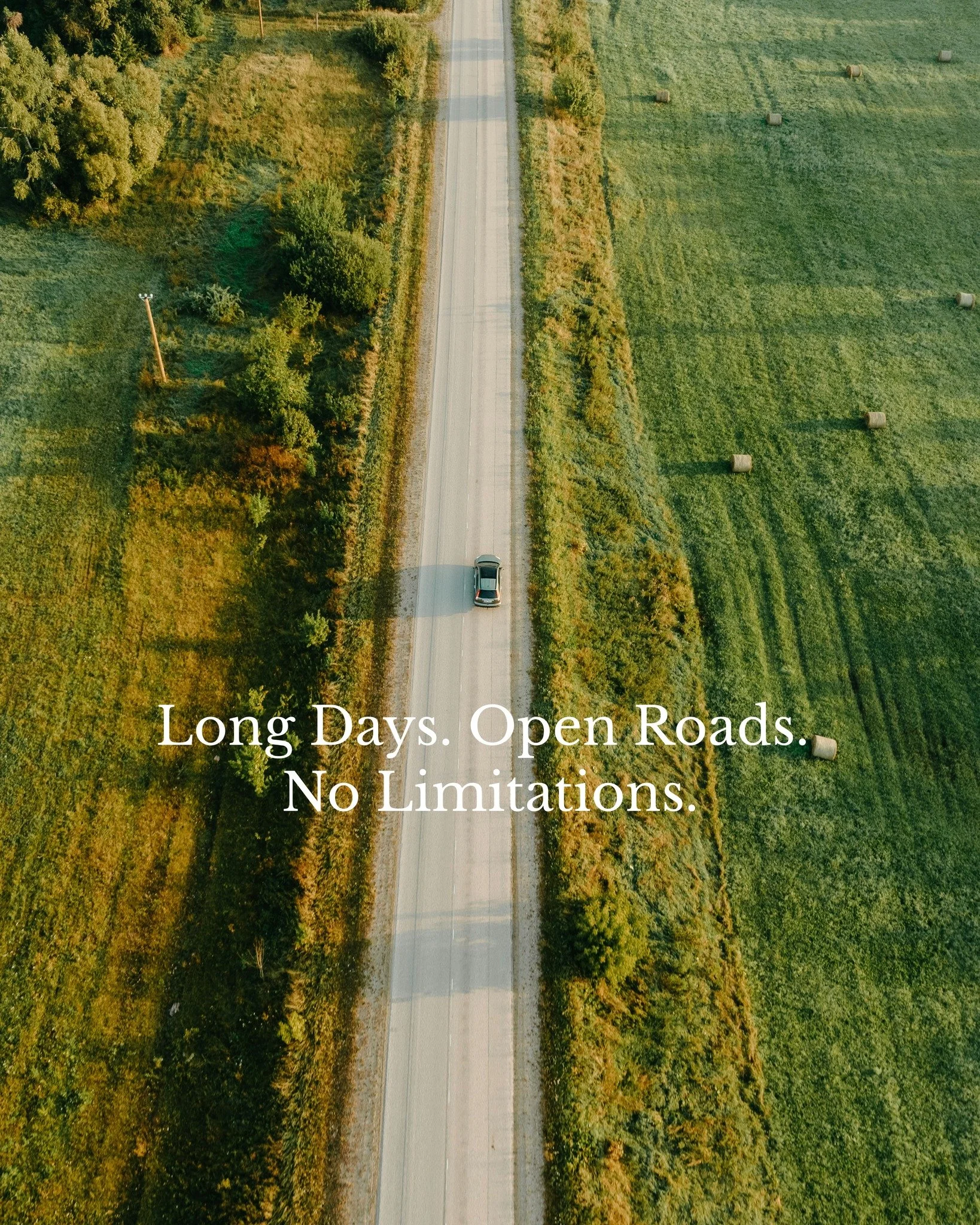 Long Days. Open Roads.
No Limitations.